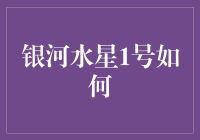 银河水星1号如何